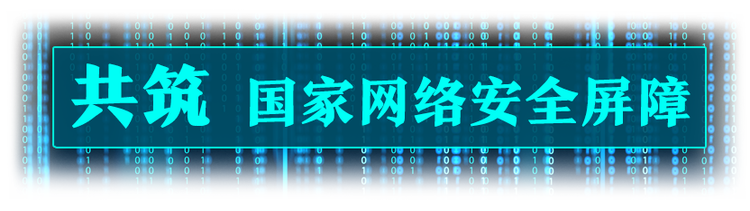 共筑 国家网络安全屏障